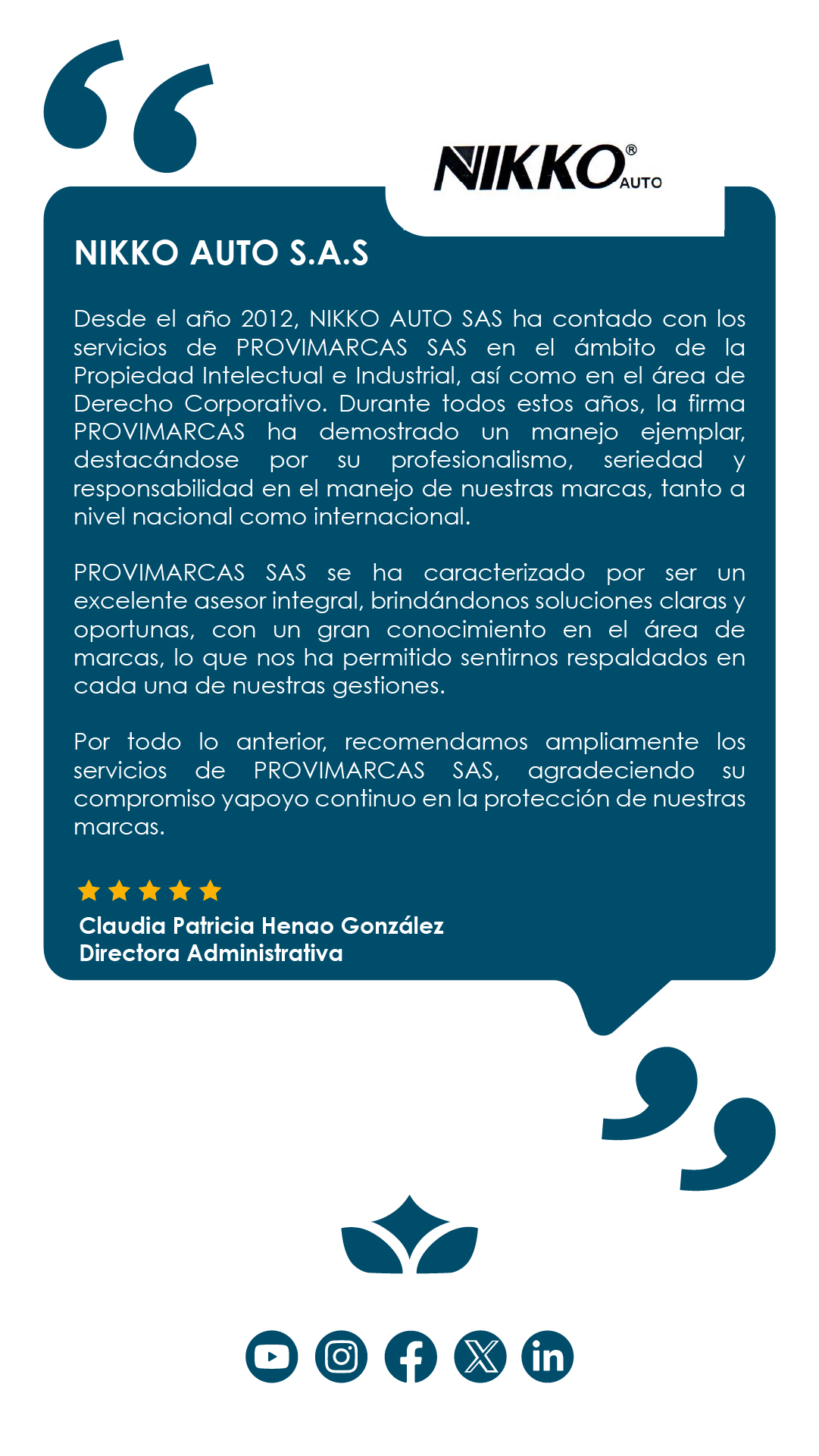 NIKKO® AUTO

NIKKO AUTO S.A.S

Desde el año 2012, NIKKO AUTO SAS ha contado con los servicios de PROVIMARCAS SAS en el ámbito de la Propiedad Intelectual e Industrial, así como en el área de Derecho Corporativo. Durante todos estos años, la firma PROVIMARCAS ha demostrado un manejo ejemplar, destacándose por su profesionalismo, seriedad y responsabilidad en el manejo de nuestras marcas, tanto a nivel nacional como internacional.

PROVIMARCAS SAS se ha caracterizado por ser un excelente asesor integral, brindándonos soluciones claras y oportunas, con un gran conocimiento en el área de marcas, lo que nos ha permitido sentirnos respaldados en cada una de nuestras gestiones.

Por todo lo anterior, recomendamos ampliamente los servicios de PROVIMARCAS SAS, agradeciendo su compromiso yapoyo continuo en la protección de nuestras marcas.

Claudia Patricia Henao González
Directora Administrativa